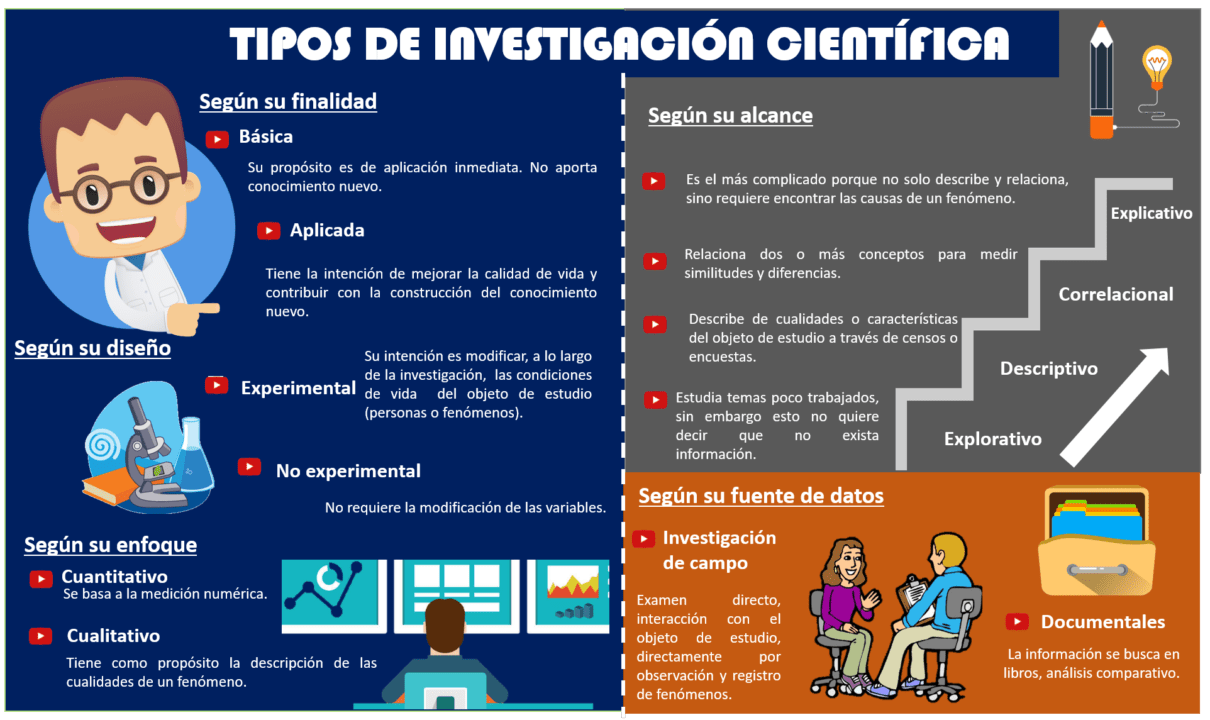 TIPOS DE INVESTIGACIÓN CIENTÍFICA

Según su finalidad

Básica

Su propósito es de aplicación inmediata. No aporta conocimiento nuevo.

Aplicada

Tiene la intención de mejorar la calidad de vida y contribuir con la construcción del conocimiento nuevo.

Según su diseño

Experimental

Su intención es modificar, a lo largo de la investigación, las condiciones de vida del objeto de estudio (personas o fenómenos).

No experimental

No requiere la modificación de las variables.

Según su enfoque

Cuantitativo
Se basa a la medición numérica.

Cualitativo

Tiene como propósito la descripción de las cualidades de un fenómeno.

Según su alcance

Es el más complicado porque no solo describe y relaciona, sino requiere encontrar las causas de un fenómeno.

Explicativo

Relaciona dos o más conceptos para medir similitudes y diferencias.

Correlacional

Describe de cualidades o características del objeto de estudio a través de censos o encuestas.

Descriptivo

Estudia temas poco trabajados, sin embargo esto no quiere decir que no exista información.

Explorativo

Según su fuente de datos

Investigación de campo

Examen directo, interacción con el objeto de estudio, directamente por observación y registro de fenómenos.

Documentales

La información se busca en libros, análisis comparativo.